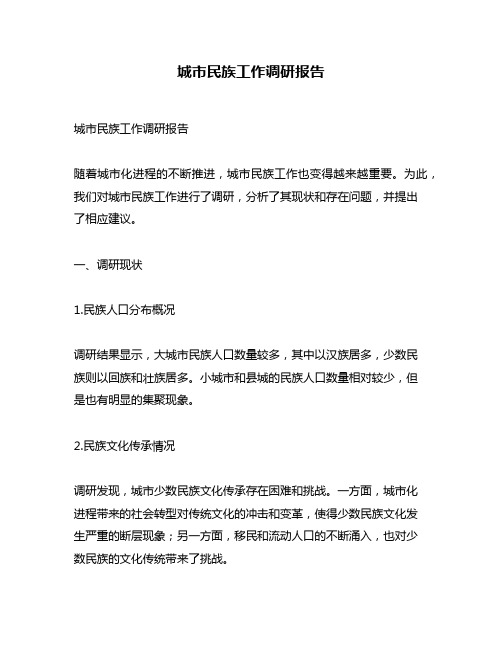 城市民族工作调研报告

城市民族工作调研报告

随着城市化进程的不断推进，城市民族工作也变得越来越重要。为此，我们对城市民族工作进行了调研，分析了其现状和存在问题，并提出了相应建议。

一、调研现状

1.民族人口分布概况

调研结果显示，大城市民族人口数量较多，其中以汉族居多，少数民族则以回族和壮族居多。小城市和县城的民族人口数量相对较少，但是也有明显的集聚现象。

2.民族文化传承情况

调研发现，城市少数民族文化传承存在困难和挑战。一方面，城市化进程带来的社会转型对传统文化的冲击和变革，使得少数民族文化发生严重的断层现象；另一方面，移民和流动人口的不断涌入，也对少数民族的文化传统带来了挑战。